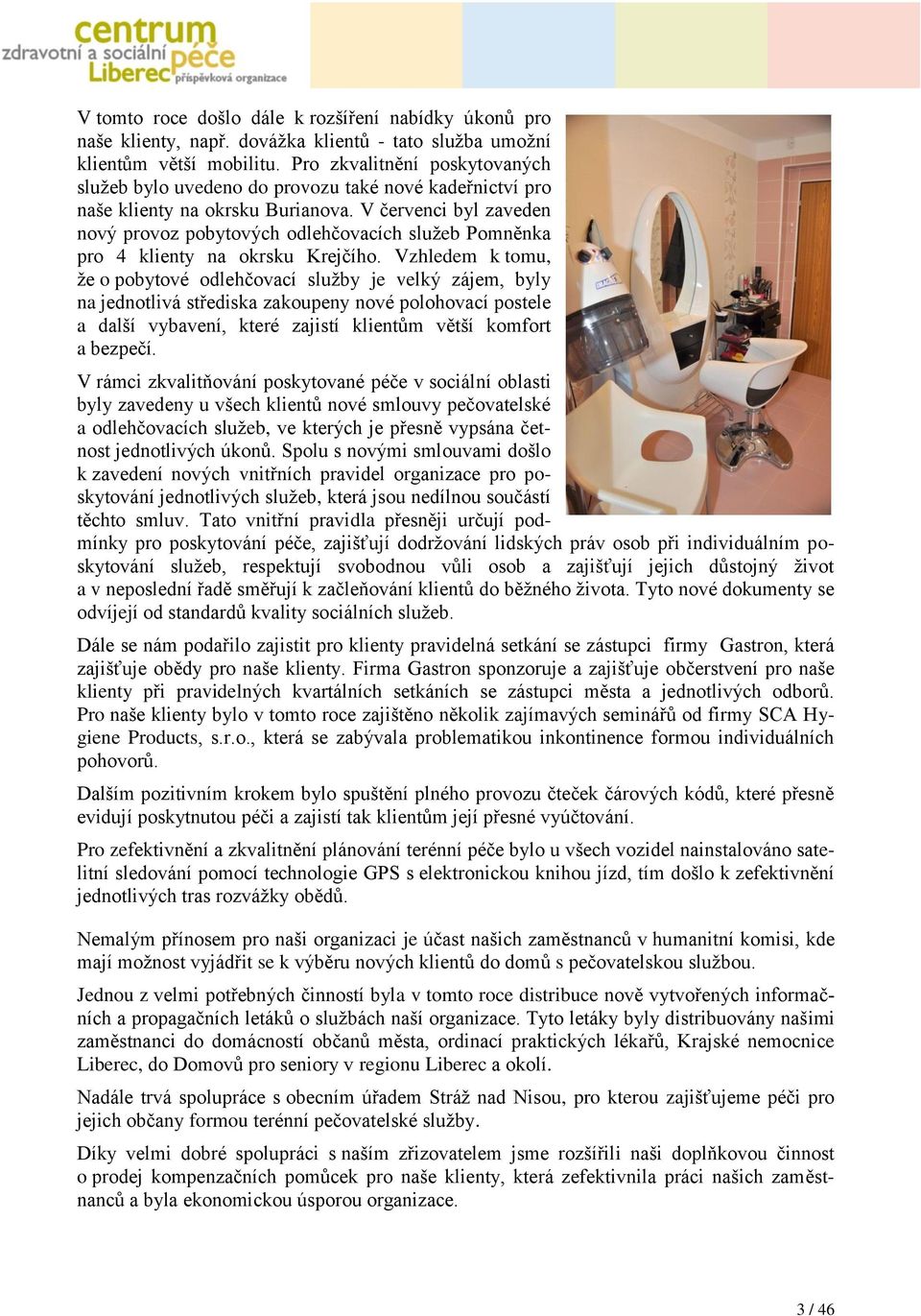 centrum zdravotní a sociální péče Liberec příspěvková organizace

V tomto roce došlo dále k rozšíření nabídky úkonů pro naše klienty, např. dovážka klientů - tato služba umožní klientům větší mobilitu. Pro zkvalitnění poskytovaných služeb bylo uvedeno do provozu také nové kadeřnictví pro naše klienty na okrsku Burianova. V červenci byl zaveden nový provoz pobytových odlehčovacích služeb Pomněnka pro 4 klienty na okrsku Krejčího. Vzhledem k tomu, že o pobytové odlehčovací služby je velký zájem, byly na jednotlivá střediska zakoupeny nové polohovací postele a další vybavení, které zajistí klientům větší komfort a bezpečí.

V rámci zkvalitňování poskytované péče v sociální oblasti byly zavedeny u všech klientů nové smlouvy pečovatelské a odlehčovacích služeb, ve kterých je přesně vypsána četnost jednotlivých úkonů. Spolu s novými smlouvami došlo k zavedení nových vnitřních pravidel organizace pro poskytování jednotlivých služeb, která jsou nedílnou součástí těchto smluv. Tato vnitřní pravidla přesněji určují podmínky pro poskytování péče, zajišťují dodržování lidských práv osob při individuálním poskytování služeb, respektují svobodnou vůli osob a zajišťují jejich důstojný život a v neposlední řadě směřují k začleňování klientů do běžného života. Tyto nové dokumenty se odvíjejí od standardů kvality sociálních služeb.

Dále se nám podařilo zajistit pro klienty pravidelná setkání se zástupci firmy Gastron, která zajišťuje obědy pro naše klienty. Firma Gastron sponzoruje a zajišťuje občerstvení pro naše klienty při pravidelných kvartálních setkáních se zástupci města a jednotlivých odborů. Pro naše klienty bylo v tomto roce zajištěno několik zajímavých seminářů od firmy SCA Hygiene Products, s.r.o., která se zabývala problematikou inkontinence formou individuálních pohovorů.

Dalším pozitivním krokem bylo spuštění plného provozu čteček čárových kódů, které přesně evidují poskytnutou péči a zajistí tak klientům její přesné vyúčtování.

Pro zefektivnění a zkvalitnění plánování terénní péče bylo u všech vozidel nainstalováno satelitní sledování pomocí technologie GPS s elektronickou knihou jízd, tím došlo k zefektivnění jednotlivých tras rozvážky obědů.

Nemalým přínosem pro naši organizaci je účast našich zaměstnanců v humanitní komisi, kde mají možnost vyjádřit se k výběru nových klientů do domů s pečovatelskou službou.

Jednou z velmi potřebných činností byla v tomto roce distribuce nově vytvořených informačních a propagačních letáků o službách naší organizace. Tyto letáky byly distribuovány našimi zaměstnanci do domácností občanů města, ordinací praktických lékařů, Krajské nemocnice Liberec, do Domovů pro seniory v regionu Liberec a okolí.

Nadále trvá spolupráce s obecním úřadem Stráž nad Nisou, pro kterou zajišťujeme péči pro jejich občany formou terénní pečovatelské služby.

Díky velmi dobré spolupráci s naším zřizovatelem jsme rozšířili naši doplňkovou činnost o prodej kompenzačních pomůcek pro naše klienty, která zefektivnila práci našich zaměstnanců a byla ekonomickou úsporou organizace.

3 / 46